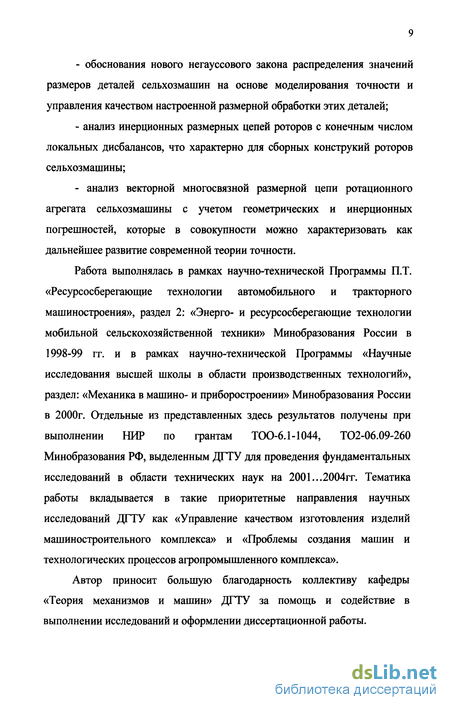 9

- обоснования нового негауссового закона распределения значений размеров деталей сельхозмашин на основе моделирования точности и управления качеством настроенной размерной обработки этих деталей;

- анализ инерционных размерных цепей роторов с конечным числом локальных дисбалансов, что характерно для сборных конструкций роторов сельхозмашины;

- анализ векторной многосвязной размерной цепи ротационного агрегата сельхозмашины с учетом геометрических и инерционных погрешностей, которые в совокупности можно характеризовать как дальнейшее развитие современной теории точности.

Работа выполнялась в рамках научно-технической Программы П.Т. «Ресурсосберегающие технологии автомобильного и тракторного машиностроения», раздел 2: «Энерго- и ресурсосберегающие технологии мобильной сельскохозяйственной техники» Минобразования России в 1998-99 гг. и в рамках научно-технической Программы «Научные исследования высшей школы в области производственных технологий», раздел: «Механика в машино- и приборостроении» Минобразования России в 2000г. Отдельные из представленных здесь результатов получены при выполнении НИР по грантам ТОО-6.1-1044, ТО2-06.09-260 Минобразования РФ, выделенным ДГТУ для проведения фундаментальных исследований в области технических наук на 2001…2004гг. Тематика работы вкладывается в такие приоритетные направления научных исследований ДГТУ как «Управление качеством изготовления изделий машиностроительного комплекса» и «Проблемы создания машин и технологических процессов агропромышленного комплекса».

Автор приносит большую благодарность коллективу кафедры «Теория механизмов и машин» ДГТУ за помощь и содействие в выполнении исследований и оформлении диссертационной работы.

dsLib.net
библиотека диссертаций